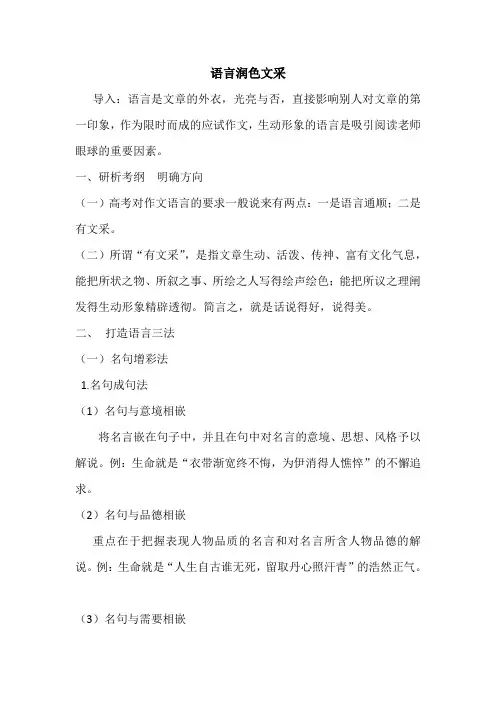 语言润色文采

导入：语言是文章的外衣，光亮与否，直接影响别人对文章的第一印象，作为限时而成的应试作文，生动形象的语言是吸引阅读老师眼球的重要因素。

一、研析考纲　明确方向

（一）高考对作文语言的要求一般说来有两点：一是语言通顺；二是有文采。

（二）所谓“有文采”，是指文章生动、活泼、传神、富有文化气息，能把所状之物、所叙之事、所绘之人写得绘声绘色；能把所议之理阐发得生动形象精辟透彻。简言之，就是话说得好，说得美。

二、　打造语言三法

（一）名句增彩法

1.名句成句法

（1）名句与意境相嵌

将名言嵌在句子中，并且在句中对名言的意境、思想、风格予以解说。例：生命就是“衣带渐宽终不悔，为伊消得人憔悴”的不懈追求。

（2）名句与品德相嵌

重点在于把握表现人物品质的名言和对名言所含人物品德的解说。例：生命就是“人生自古谁无死，留取丹心照汗青”的浩然正气。

（3）名句与需要相嵌